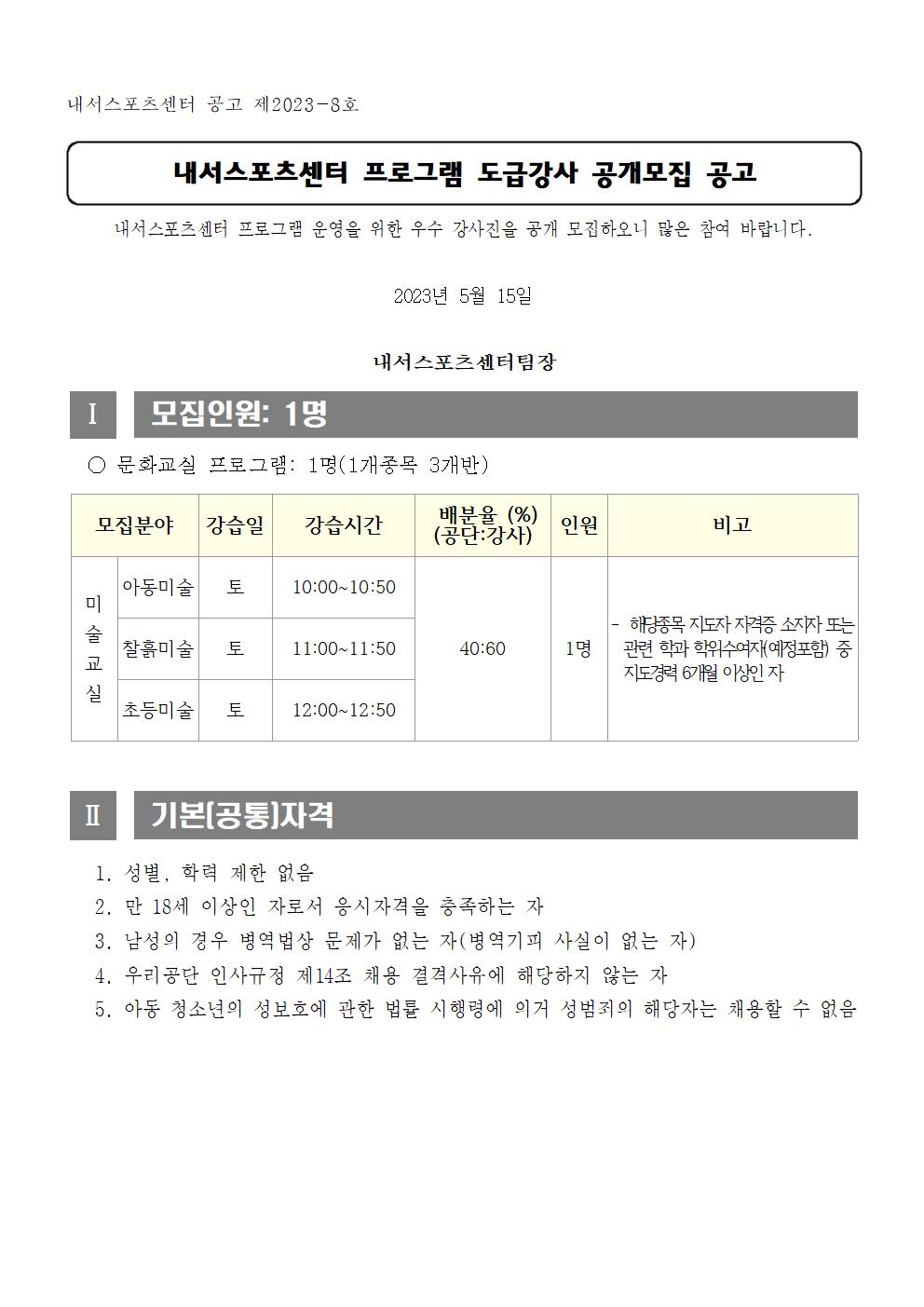 내서스포츠센터 공고 제2023-8호

내서스포츠센터 프로그램 도급강사 공개모집 공고

내서스포츠센터 프로그램 운영을 위한 우수 강사진을 공개 모집하오니 많은 참여 바랍니다.

2023년 5월 15일

내서스포츠센터팀장

Ⅰ 모집인원: 1명

○ 문화교실 프로그램: 1명(1개종목 3개반)

| 모집분야 | | 강습일 | 강습시간 | 배분율 (%) (공단:강사) | 인원 | 비고 |
|---|---|---|---|---|---|---|
| 미술교실 | 아동미술 | 토 | 10:00~10:50 | 40:60 | 1명 | - 해당종목 지도자 자격증 소지자 또는 관련 학과 학위수여자(예정포함) 중 지도경력 6개월 이상인 자 |
| | 찰흙미술 | 토 | 11:00~11:50 | | | |
| | 초등미술 | 토 | 12:00~12:50 | | | |

Ⅱ 기본(공통)자격

1. 성별, 학력 제한 없음
2. 만 18세 이상인 자로서 응시자격을 충족하는 자
3. 남성의 경우 병역법상 문제가 없는 자(병역기피 사실이 없는 자)
4. 우리공단 인사규정 제14조 채용 결격사유에 해당하지 않는 자
5. 아동 청소년의 성보호에 관한 법률 시행령에 의거 성범죄의 해당자는 채용할 수 없음